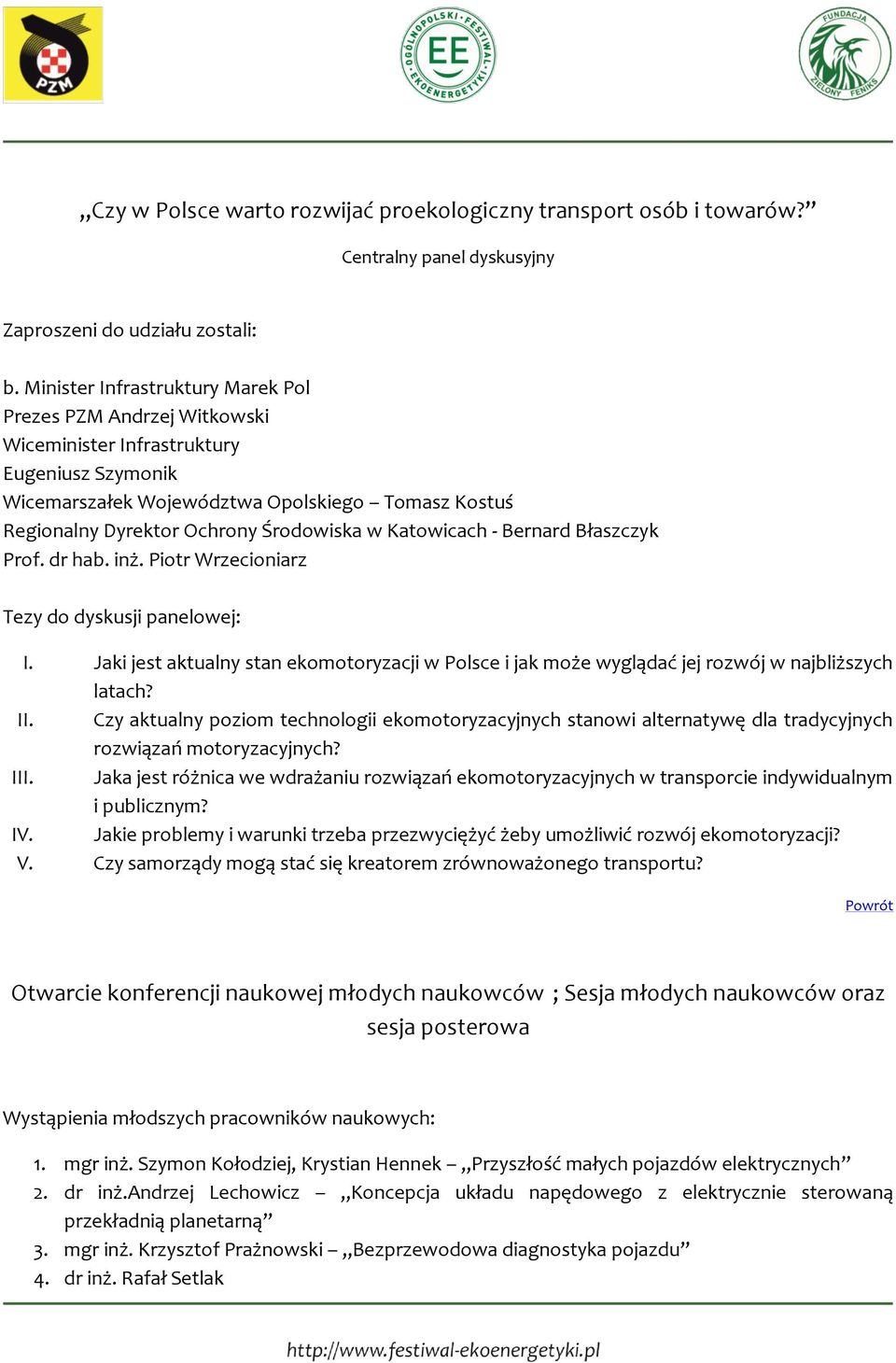 PZM

OGÓLNOPOLSKI FESTIWAL EKOENERGETYKI EE

FUNDACJA ZIELONY FENIKS

„Czy w Polsce warto rozwijać proekologiczny transport osób i towarów?”

Centralny panel dyskusyjny

Zaproszeni do udziału zostali:

b. Minister Infrastruktury Marek Pol
Prezes PZM Andrzej Witkowski
Wiceminister Infrastruktury
Eugeniusz Szymonik
Wicemarszałek Województwa Opolskiego – Tomasz Kostuś
Regionalny Dyrektor Ochrony Środowiska w Katowicach - Bernard Błaszczyk
Prof. dr hab. inż. Piotr Wrzecioniarz

Tezy do dyskusji panelowej:

I. Jaki jest aktualny stan ekomotoryzacji w Polsce i jak może wyglądać jej rozwój w najbliższych latach?
II. Czy aktualny poziom technologii ekomotoryzacyjnych stanowi alternatywę dla tradycyjnych rozwiązań motoryzacyjnych?
III. Jaka jest różnica we wdrażaniu rozwiązań ekomotoryzacyjnych w transporcie indywidualnym i publicznym?
IV. Jakie problemy i warunki trzeba przezwyciężyć żeby umożliwić rozwój ekomotoryzacji?
V. Czy samorządy mogą stać się kreatorem zrównoważonego transportu?

Powrót

Otwarcie konferencji naukowej młodych naukowców ; Sesja młodych naukowców oraz sesja posterowa

Wystąpienia młodszych pracowników naukowych:

1. mgr inż. Szymon Kołodziej, Krystian Hennek – „Przyszłość małych pojazdów elektrycznych”
2. dr inż.Andrzej Lechowicz – „Koncepcja układu napędowego z elektrycznie sterowaną przekładnią planetarną”
3. mgr inż. Krzysztof Prażnowski – „Bezprzewodowa diagnostyka pojazdu”
4. dr inż. Rafał Setlak

http://www.festiwal-ekoenergetyki.pl